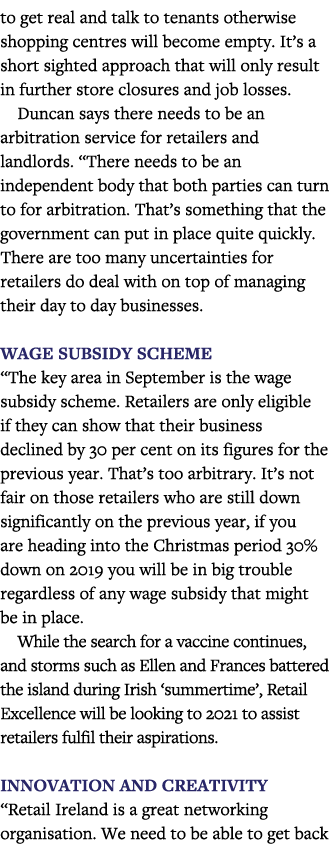 to get real and talk to tenants otherwise shopping centres will become empty. It's a short sighted approach that will only result in further store closures and job losses.

Duncan says there needs to be an arbitration service for retailers and landlords. "There needs to be an independent body that both parties can turn to for arbitration. That's something that the government can put in place quite quickly. There are too many uncertainties for retailers do deal with on top of managing their day to day businesses.

WAGE SUBSIDY SCHEME

"The key area in September is the wage subsidy scheme. Retailers are only eligible if they can show that their business declined by 30 per cent on its figures for the previous year. That's too arbitrary. It's not fair on those retailers who are still down significantly on the previous year, if you are heading into the Christmas period 30% down on 2019 you will be in big trouble regardless of any wage subsidy that might be in place.

While the search for a vaccine continues, and storms such as Ellen and Frances battered the island during Irish 'summertime', Retail Excellence will be looking to 2021 to assist retailers fulfil their aspirations.

INNOVATION AND CREATIVITY

"Retail Ireland is a great networking organisation. We need to be able to get back